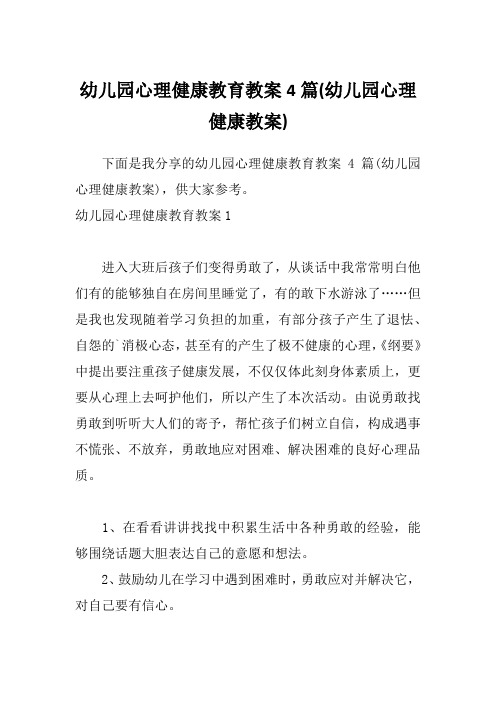 幼儿园心理健康教育教案 4 篇(幼儿园心理健康教案)

下面是我分享的幼儿园心理健康教育教案 4 篇(幼儿园心理健康教案)，供大家参考。

幼儿园心理健康教育教案 1

进入大班后孩子们变得勇敢了，从谈话中我常常明白他们有的能够独自在房间里睡觉了，有的敢下水游泳了……但是我也发现随着学习负担的加重，有部分孩子产生了退怯、自怨的`消极心态，甚至有的产生了极不健康的心理，《纲要》中提出要注重孩子健康发展，不仅仅体此刻身体素质上，更要从心理上去呵护他们，所以产生了本次活动。由说勇敢找勇敢到听听大人们的寄予，帮忙孩子们树立自信，构成遇事不慌张、不放弃，勇敢地应对困难、解决困难的良好心理品质。

1、在看看讲讲找找中积累生活中各种勇敢的经验，能够围绕话题大胆表达自己的意愿和想法。

2、鼓励幼儿在学习中遇到困难时，勇敢应对并解决它，对自己要有信心。